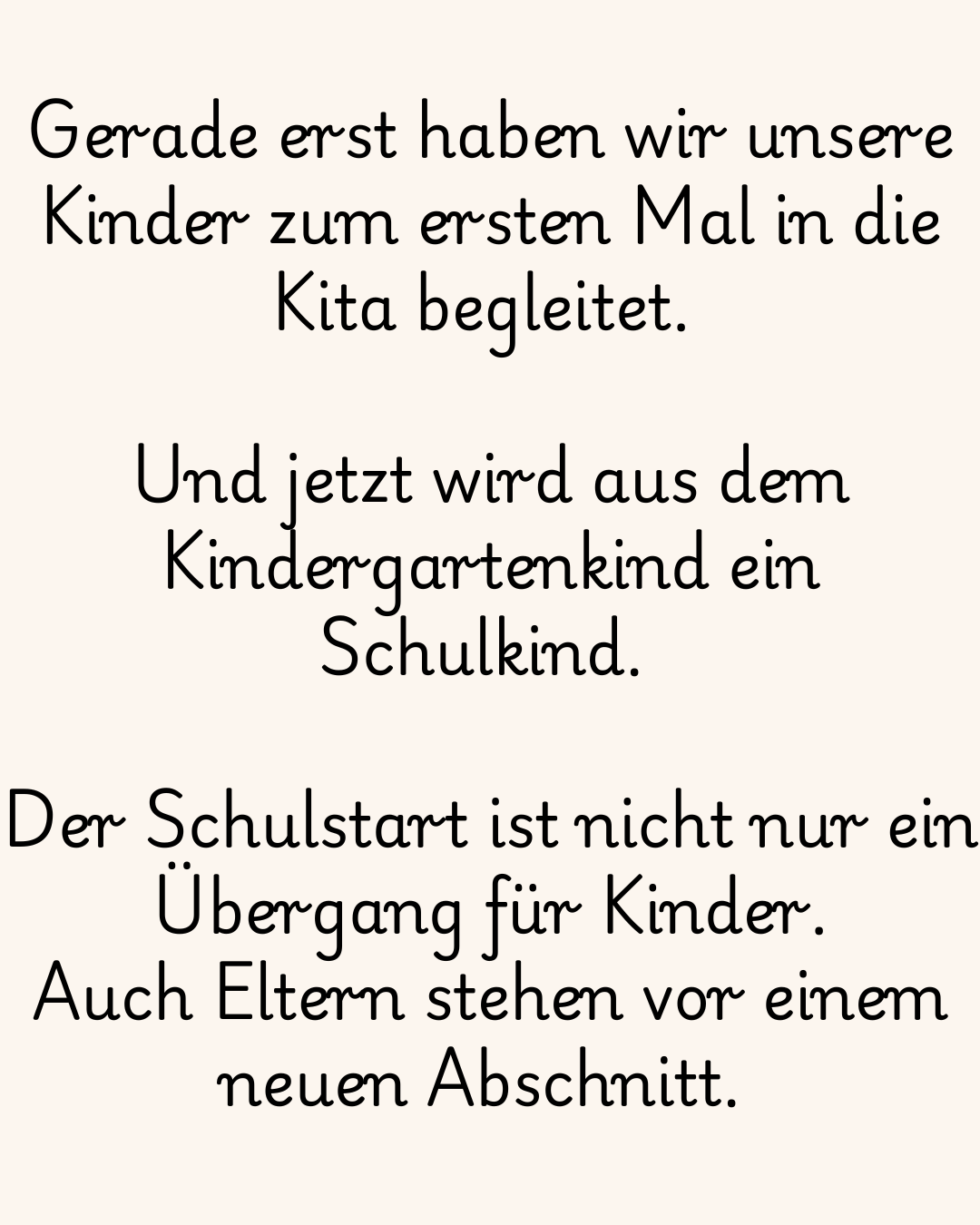 Gerade erst haben wir unsere Kinder zum ersten Mal in die Kita begleitet.

Und jetzt wird aus dem Kindergartenkind ein Schulkind.

Der Schulstart ist nicht nur ein Übergang für Kinder.
Auch Eltern stehen vor einem neuen Abschnitt.